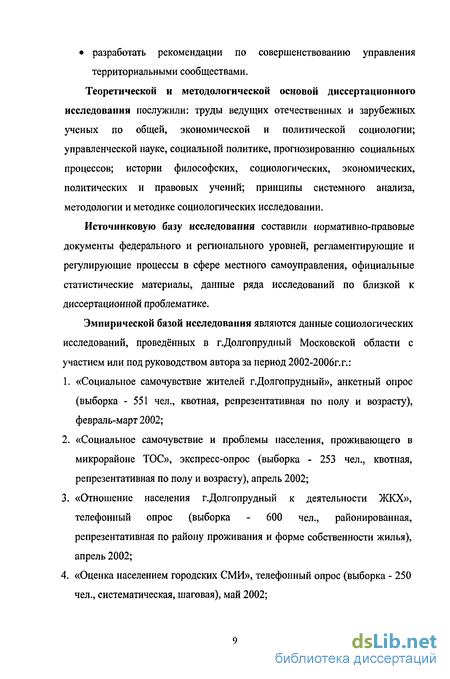 • разработать рекомендации по совершенствованию управления территориальными сообществами.

Теоретической и методологической основой диссертационного исследования послужили: труды ведущих отечественных и зарубежных ученых по общей, экономической и политической социологии; управленческой науке, социальной политике, прогнозированию социальных процессов; истории философских, социологических, экономических, политических и правовых учений; принципы системного анализа, методологии и методике социологических исследовании.

Источниковую базу исследования составили нормативно-правовые документы федерального и регионального уровней, регламентирующие и регулирующие процессы в сфере местного самоуправления, официальные статистические материалы, данные ряда исследований по близкой к диссертационной проблематике.

Эмпирической базой исследования являются данные социологических исследований, проведённых в г.Долгопрудный Московской области с участием или под руководством автора за период 2002-2006г.г.:

1. «Социальное самочувствие жителей г.Долгопрудный», анкетный опрос (выборка - 551 чел., квотная, репрезентативная по полу и возрасту), февраль-март 2002;
2. «Социальное самочувствие и проблемы населения, проживающего в микрорайоне ТОС», экспресс-опрос (выборка - 253 чел., квотная, репрезентативная по полу и возрасту), апрель 2002;
3. «Отношение населения г.Долгопрудный к деятельности ЖКХ», телефонный опрос (выборка - 600 чел., районированная, репрезентативная по району проживания и форме собственности жилья), апрель 2002;
4. «Оценка населением городских СМИ», телефонный опрос (выборка - 250 чел., систематическая, шаговая), май 2002;

9

dsLib.net
библиотека диссертаций